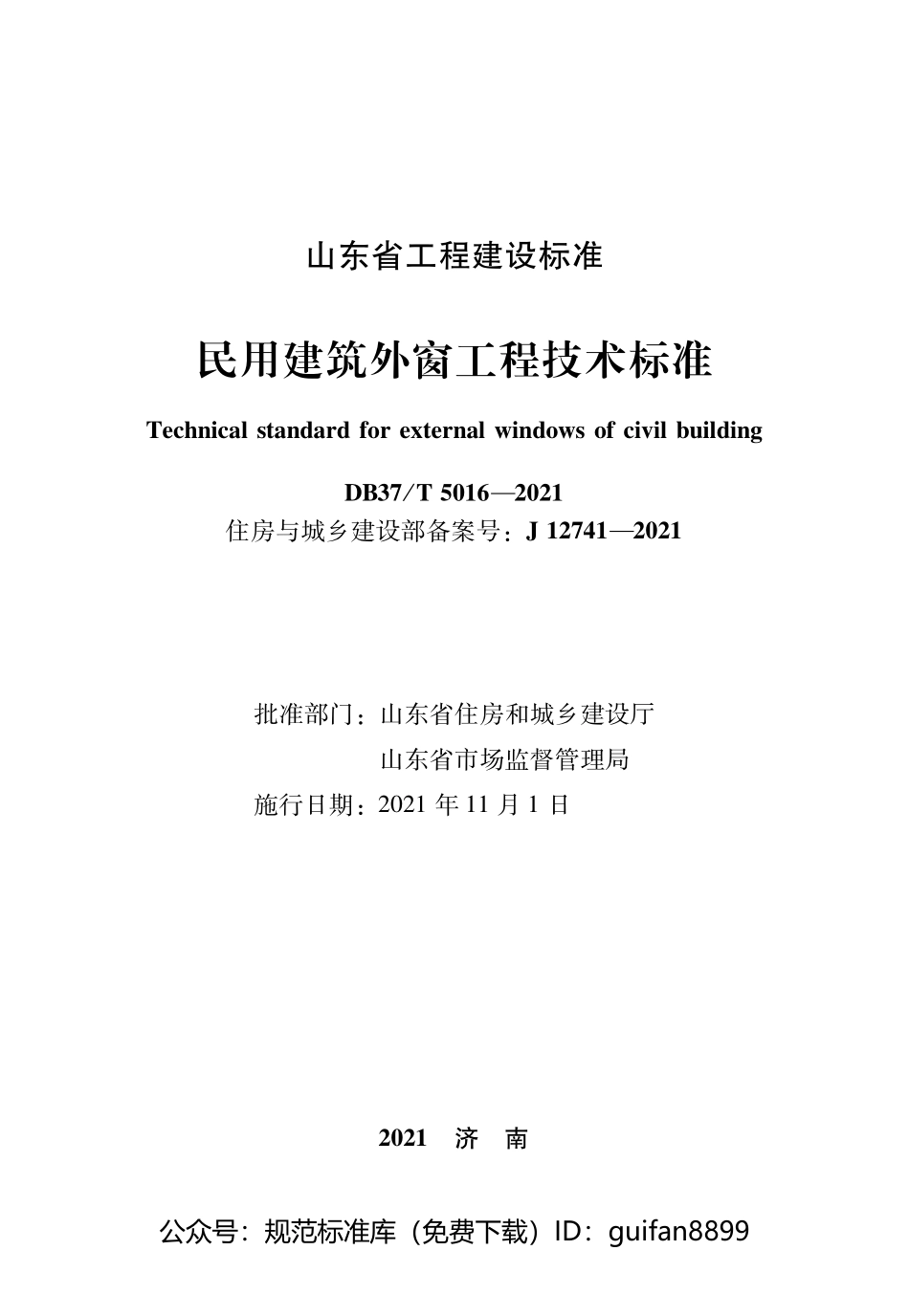 山东省工程建设标准

民用建筑外窗工程技术标准

Technical standard for external windows of civil building

DB37/T 5016—2021
住房与城乡建设部备案号：J 12741—2021

批准部门：山东省住房和城乡建设厅
山东省市场监督管理局
施行日期：2021年11月1日

2021 济 南

公众号：规范标准库（免费下载）ID：guifan8899